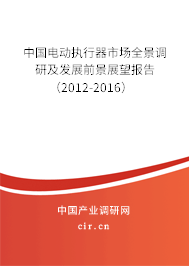 中国电动执行器市场全景调研及发展前景展望报告（2012-2016）

中国产业调研网
cir.cn